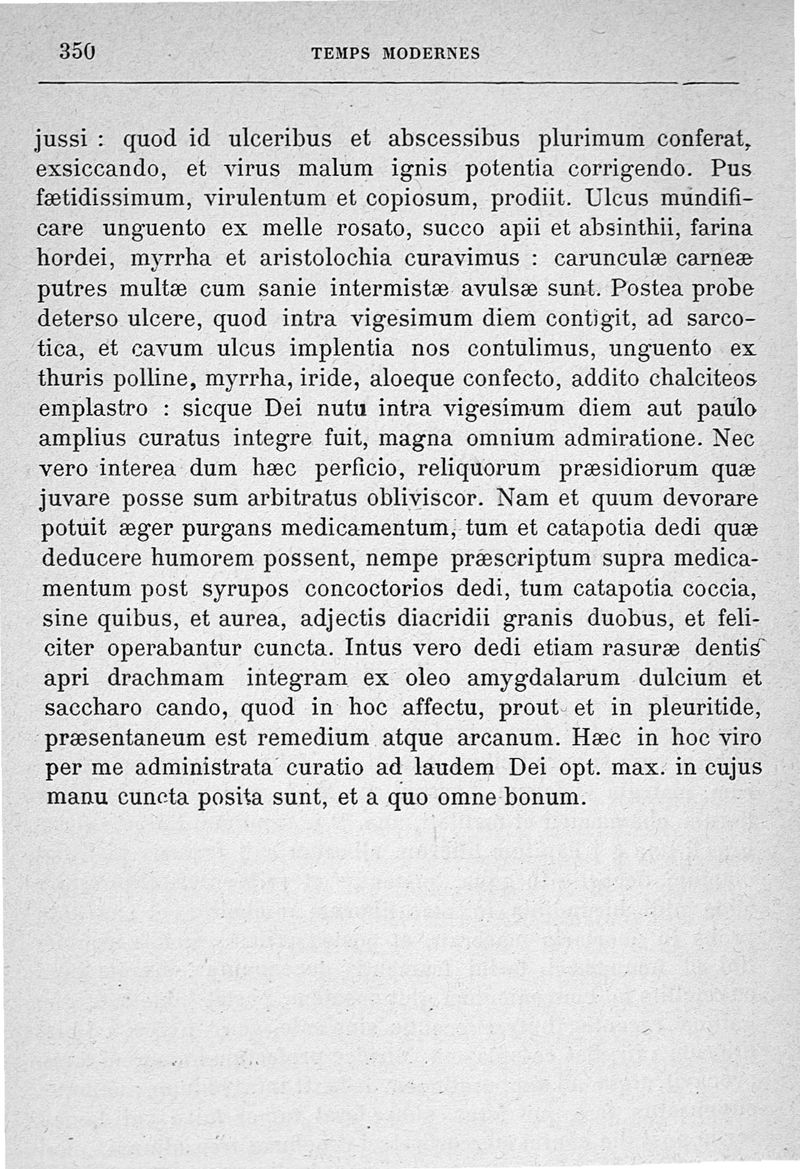 350 TEMPS MODERNES

jussi : quod id ulceribus et abscessibus plurimum conferat, exsiccando, et virus malum ignis potentia corrigendo. Pus fætidissimum, virulentum et copiosum, prodiit. Ulcus mundificare unguento ex melle rosato, succo apii et absinthii, farina hordei, myrrha et aristolochia curavimus : carunculæ carneæ putres multæ cum sanie intermistæ avulsæ sunt. Postea probe deterso ulcere, quod intra vigesimum diem contigit, ad sarcotica, et cavum ulcus implentia nos contulimus, unguento ex thuris polline, myrrha, iride, aloeque confecto, addito chalciteos emplastro : sicque Dei nutu intra vigesimum diem aut paulo amplius curatus integre fuit, magna omnium admiratione. Nec vero interea dum hæc perficio, reliquorum præsidiorum quæ juvare posse sum arbitratus obliviscor. Nam et quum devorare potuit æger purgans medicamentum, tum et catapotia dedi quæ deducere humorem possent, nempe præscriptum supra medicamentum post syrupos concoctorios dedi, tum catapotia coccia, sine quibus, et aurea, adjectis diacridii granis duobus, et feliciter operabantur cuncta. Intus vero dedi etiam rasuræ dentis apri drachmam integram ex oleo amygdalarum dulcium et saccharo cando, quod in hoc affectu, prout et in pleuritide, præsentaneum est remedium atque arcanum. Hæc in hoc viro per me administrata curatio ad laudem Dei opt. max. in cujus manu cuncta posita sunt, et a quo omne bonum.